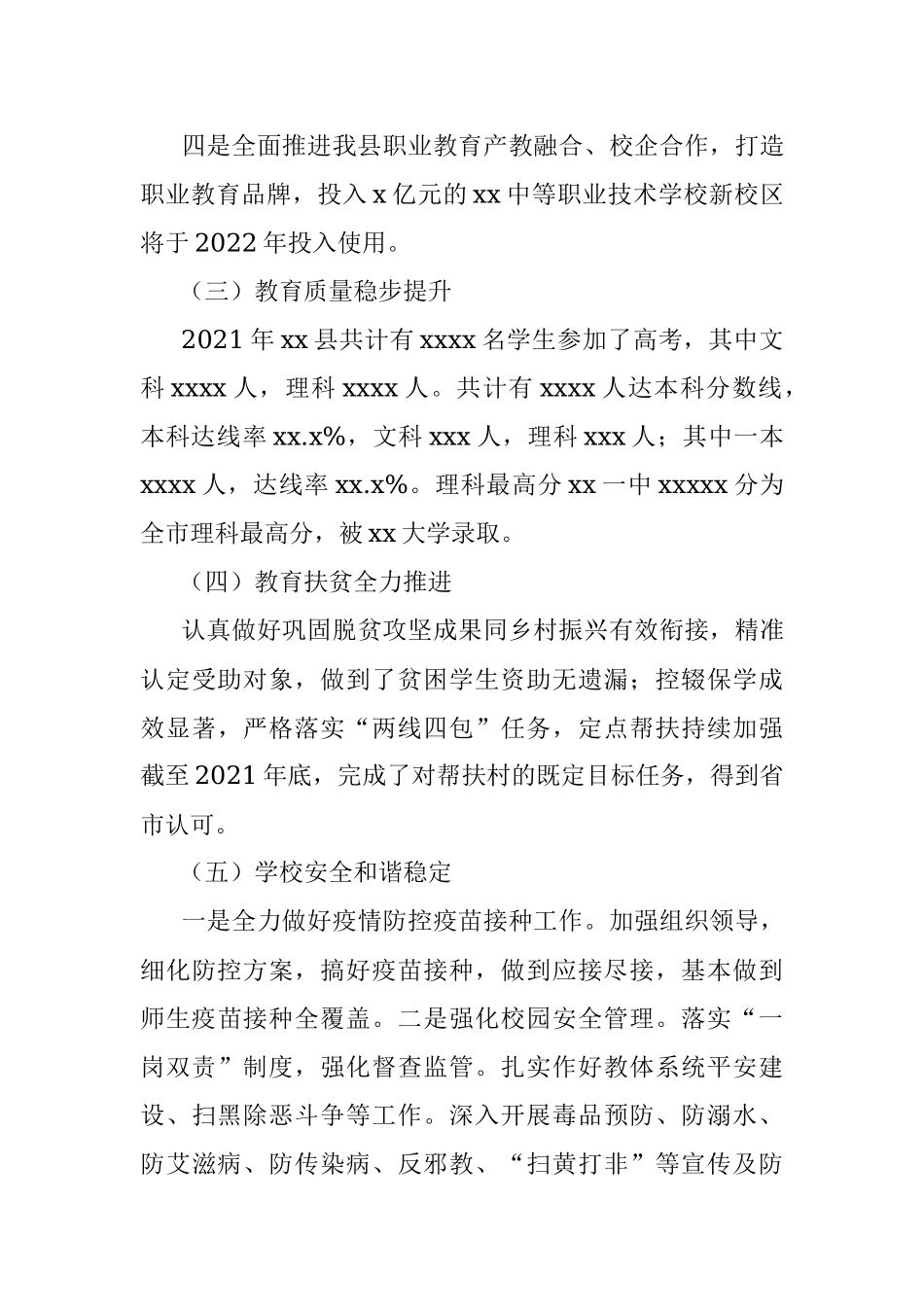 四是全面推进我县职业教育产教融合、校企合作，打造职业教育品牌，投入 x 亿元的 xx 中等职业技术学校新校区将于 2022 年投入使用。

（三）教育质量稳步提升

2021 年 xx 县共计有 xxxx 名学生参加了高考，其中文科 xxxx 人，理科 xxxx 人。共计有 xxxx 人达本科分数线，本科达线率 xx.x%，文科 xxx 人，理科 xxx 人；其中一本 xxxx 人，达线率 xx.x%。理科最高分 xx 一中 xxxxx 分为全市理科最高分，被 xx 大学录取。

（四）教育扶贫全力推进

认真做好巩固脱贫攻坚成果同乡村振兴有效衔接，精准认定受助对象，做到了贫困学生资助无遗漏；控辍保学成效显著，严格落实“两线四包”任务，定点帮扶持续加强截至 2021 年底，完成了对帮扶村的既定目标任务，得到省市认可。

（五）学校安全和谐稳定

一是全力做好疫情防控疫苗接种工作。加强组织领导，细化防控方案，搞好疫苗接种，做到应接尽接，基本做到师生疫苗接种全覆盖。二是强化校园安全管理。落实“一岗双责”制度，强化督查监管。扎实作好教体系统平安建设、扫黑除恶斗争等工作。深入开展毒品预防、防溺水、防艾滋病、防传染病、反邪教、“扫黄打非”等宣传及防